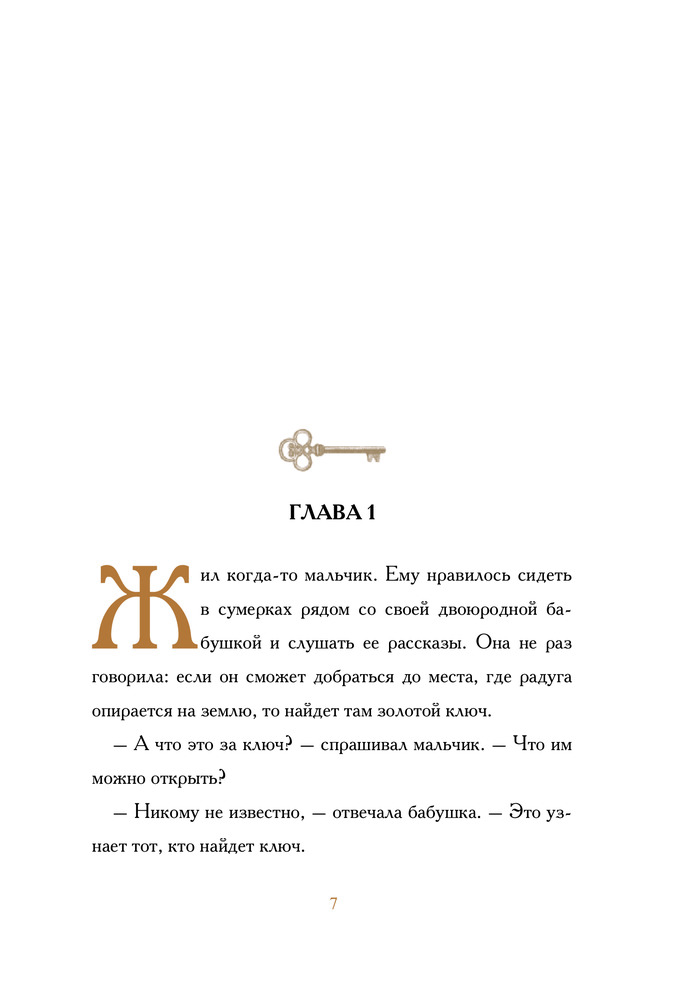 ГЛАВА 1

Жил когда-то мальчик. Ему нравилось сидеть в сумерках рядом со своей двоюродной бабушкой и слушать ее рассказы. Она не раз говорила: если он сможет добраться до места, где радуга опирается на землю, то найдет там золотой ключ.

— А что это за ключ? — спрашивал мальчик. — Что им можно открыть?

— Никому не известно, — отвечала бабушка. — Это узнает тот, кто найдет ключ.

7